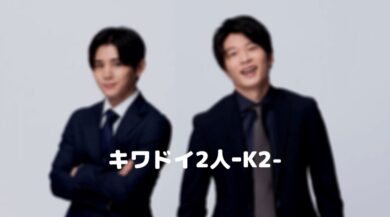 キワドイ2人-K2-